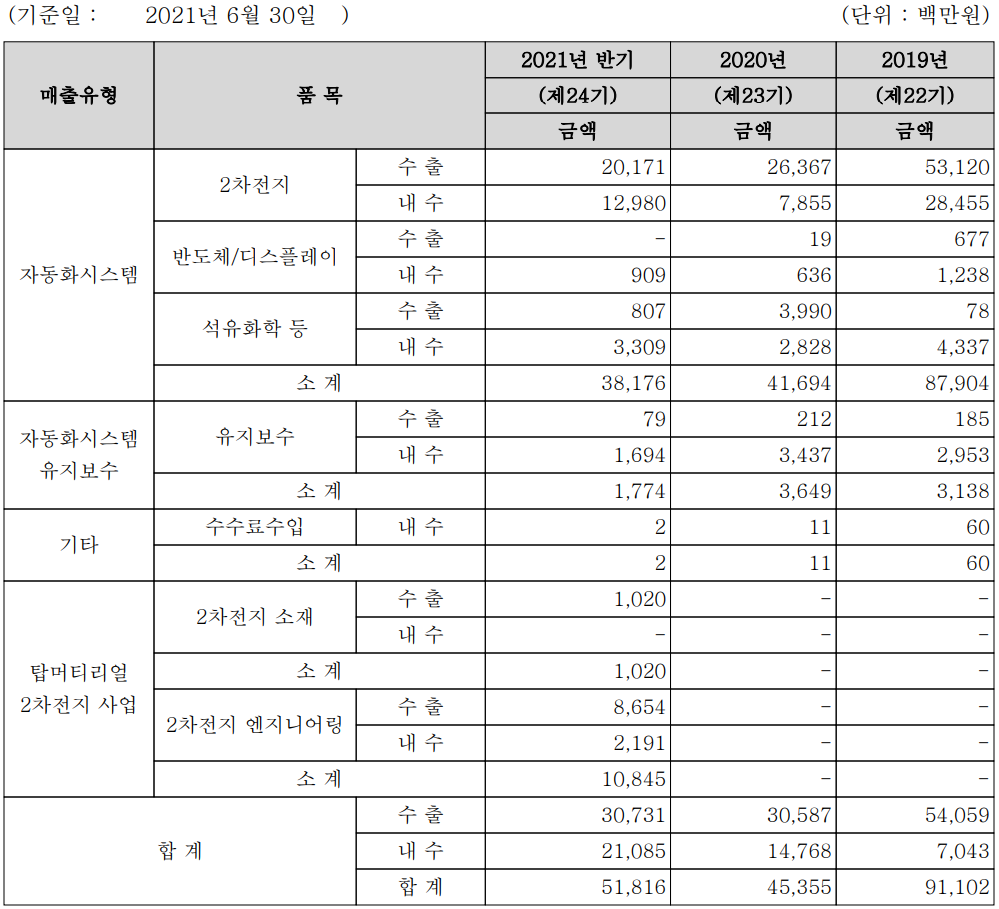 (기준일 : 2021년 6월 30일 ) (단위 : 백만원)

| 매출유형 | 품 목 | | 2021년 반기 (제24기) 금액 | 2020년 (제23기) 금액 | 2019년 (제22기) 금액 |
|---|---|---|---|---|---|
| 자동화시스템 | 2차전지 | 수 출 | 20,171 | 26,367 | 53,120 |
| | | 내 수 | 12,980 | 7,855 | 28,455 |
| | 반도체/디스플레이 | 수 출 | - | 19 | 677 |
| | | 내 수 | 909 | 636 | 1,238 |
| | 석유화학 등 | 수 출 | 807 | 3,990 | 78 |
| | | 내 수 | 3,309 | 2,828 | 4,337 |
| | 소 계 | | 38,176 | 41,694 | 87,904 |
| 자동화시스템 유지보수 | 유지보수 | 수 출 | 79 | 212 | 185 |
| | | 내 수 | 1,694 | 3,437 | 2,953 |
| | 소 계 | | 1,774 | 3,649 | 3,138 |
| 기타 | 수수료수입 | 내 수 | 2 | 11 | 60 |
| | 소 계 | | 2 | 11 | 60 |
| 탑머티리얼 2차전지 사업 | 2차전지 소재 | 수 출 | 1,020 | - | - |
| | | 내 수 | - | - | - |
| | 소 계 | | 1,020 | - | - |
| | 2차전지 엔지니어링 | 수 출 | 8,654 | - | - |
| | | 내 수 | 2,191 | - | - |
| | 소 계 | | 10,845 | - | - |
| 합 계 | | 수 출 | 30,731 | 30,587 | 54,059 |
| | | 내 수 | 21,085 | 14,768 | 7,043 |
| | | 합 계 | 51,816 | 45,355 | 91,102 |